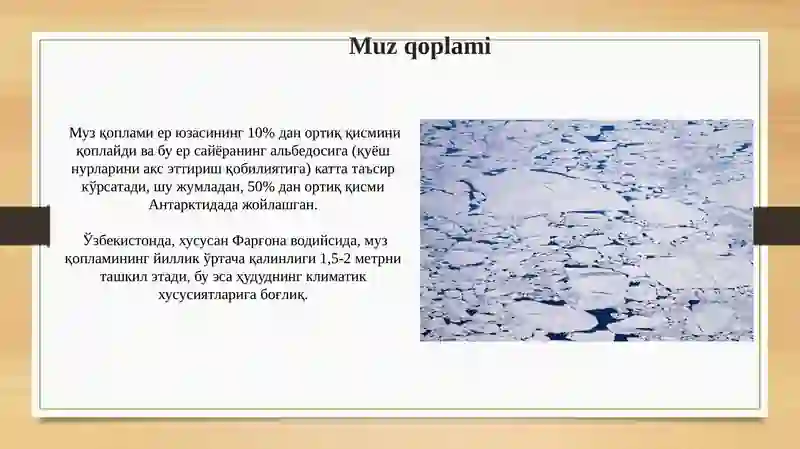 Muz qoplami

Муз қоплами ер юзасининг 10% дан ортиқ қисмини қоплайди ва бу ер сайёранинг альбедосига (қуёш нурларини акс эттириш қобилиятига) катта таъсир кўрсатади, шу жумладан, 50% дан ортиқ қисми Антарктидада жойлашган.

Ўзбекистонда, хусусан Фарғона водийсида, муз қопламининг йиллик ўртача қалинлиги 1,5-2 метрни ташкил этади, бу эса ҳудуднинг климатик хусусиятларига боғлиқ.